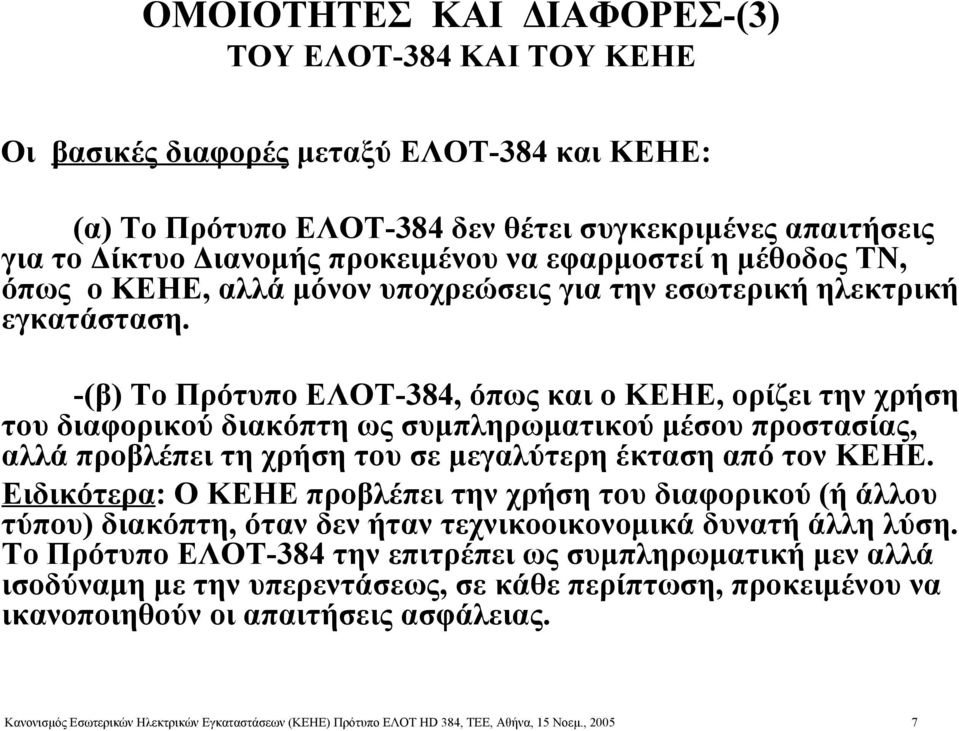 ΟΜΟΙΟΤΗΤΕΣ ΚΑΙ ΔΙΑΦΟΡΕΣ-(3)
ΤΟΥ ΕΛΟΤ-384 ΚΑΙ ΤΟΥ ΚΕΗΕ

Οι βασικές διαφορές μεταξύ ΕΛΟΤ-384 και ΚΕΗΕ:

(α) Το Πρότυπο ΕΛΟΤ-384 δεν θέτει συγκεκριμένες απαιτήσεις για το Δίκτυο Διανομής προκειμένου να εφαρμοστεί η μέθοδος ΤΝ, όπως ο ΚΕΗΕ, αλλά μόνον υποχρεώσεις για την εσωτερική ηλεκτρική εγκατάσταση.

-(β) Το Πρότυπο ΕΛΟΤ-384, όπως και ο ΚΕΗΕ, ορίζει την χρήση του διαφορικού διακόπτη ως συμπληρωματικού μέσου προστασίας, αλλά προβλέπει τη χρήση του σε μεγαλύτερη έκταση από τον ΚΕΗΕ. Ειδικότερα: Ο ΚΕΗΕ προβλέπει την χρήση του διαφορικού (ή άλλου τύπου) διακόπτη, όταν δεν ήταν τεχνικοοικονομικά δυνατή άλλη λύση. Το Πρότυπο ΕΛΟΤ-384 την επιτρέπει ως συμπληρωματική μεν αλλά ισοδύναμη με την υπερεντάσεως, σε κάθε περίπτωση, προκειμένου να ικανοποιηθούν οι απαιτήσεις ασφάλειας.

Κανονισμός Εσωτερικών Ηλεκτρικών Εγκαταστάσεων (ΚΕΗΕ) Πρότυπο ΕΛΟΤ HD 384, ΤΕΕ, Αθήνα, 15 Νοεμ., 2005 7